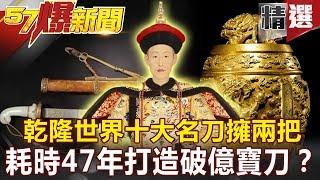 57爆新聞

精選

乾隆世界十大名刀擁兩把
耗時47年打造破億寶刀？